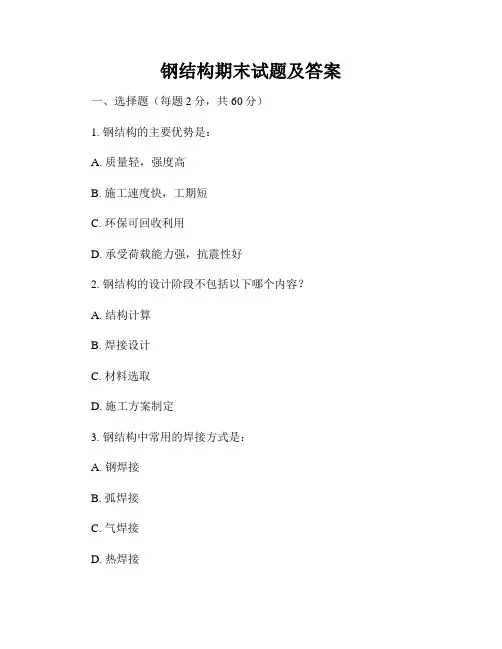 钢结构期末试题及答案

一、选择题（每题 2 分，共 60 分）

1. 钢结构的主要优势是：

A. 质量轻，强度高

B. 施工速度快，工期短

C. 环保可回收利用

D. 承受荷载能力强，抗震性好

2. 钢结构的设计阶段不包括以下哪个内容？

A. 结构计算

B. 焊接设计

C. 材料选取

D. 施工方案制定

3. 钢结构中常用的焊接方式是：

A. 钢焊接

B. 弧焊接

C. 气焊接

D. 热焊接